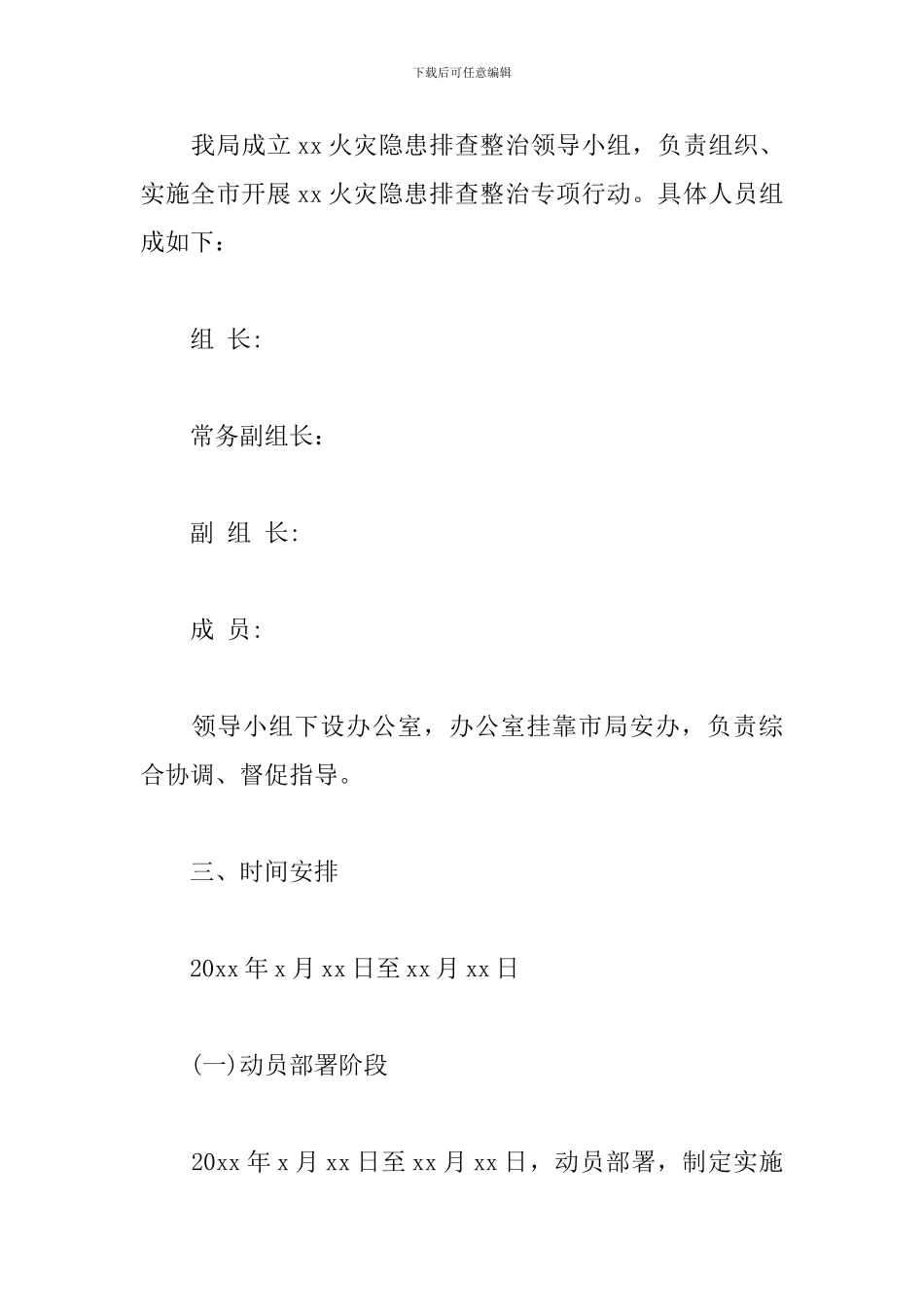 下载后可任意编辑

我局成立 xx 火灾隐患排查整治领导小组，负责组织、实施全市开展 xx 火灾隐患排查整治专项行动。具体人员组成如下：

组 长:

常务副组长：

副 组 长:

成 员:

领导小组下设办公室，办公室挂靠市局安办，负责综合协调、督促指导。

三、时间安排

20xx 年 x 月 xx 日至 xx 月 xx 日

(一)动员部署阶段

20xx 年 x 月 xx 日至 xx 月 xx 日，动员部署，制定实施